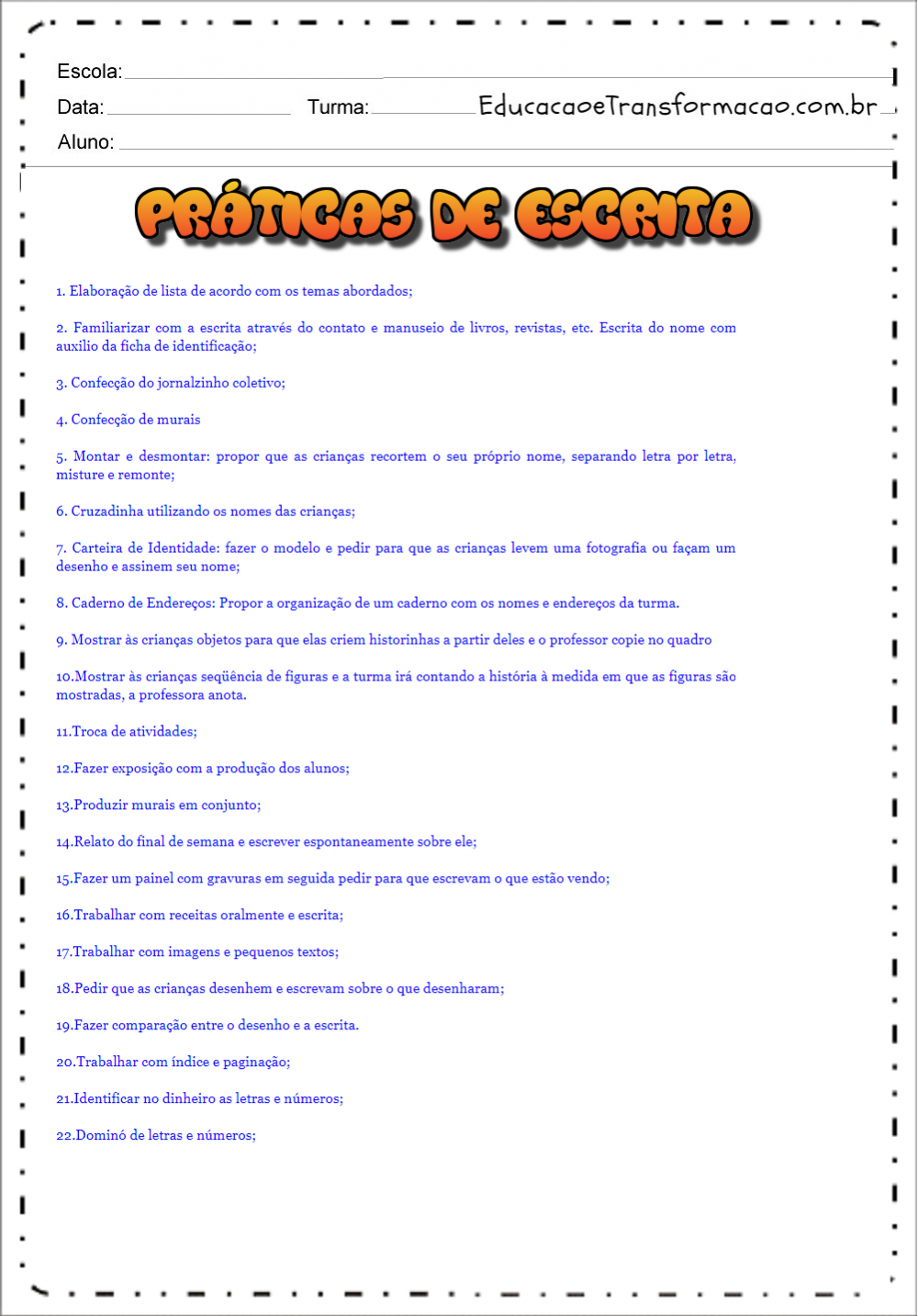 Escola:

Data: Turma: EducacaoeTransformacao.com.br

Aluno:

PRÁTICAS DE ESCRITA

1. Elaboração de lista de acordo com os temas abordados;

2. Familiarizar com a escrita através do contato e manuseio de livros, revistas, etc. Escrita do nome com auxilio da ficha de identificação;

3. Confecção do jornalzinho coletivo;

4. Confecção de murais

5. Montar e desmontar: propor que as crianças recortem o seu próprio nome, separando letra por letra, misture e remonte;

6. Cruzadinha utilizando os nomes das crianças;

7. Carteira de Identidade: fazer o modelo e pedir para que as crianças levem uma fotografia ou façam um desenho e assinem seu nome;

8. Caderno de Endereços: Propor a organização de um caderno com os nomes e endereços da turma.

9. Mostrar às crianças objetos para que elas criem historinhas a partir deles e o professor copie no quadro

10.Mostrar às crianças seqüência de figuras e a turma irá contando a história à medida em que as figuras são mostradas, a professora anota.

11.Troca de atividades;

12.Fazer exposição com a produção dos alunos;

13.Produzir murais em conjunto;

14.Relato do final de semana e escrever espontaneamente sobre ele;

15.Fazer um painel com gravuras em seguida pedir para que escrevam o que estão vendo;

16.Trabalhar com receitas oralmente e escrita;

17.Trabalhar com imagens e pequenos textos;

18.Pedir que as crianças desenhem e escrevam sobre o que desenharam;

19.Fazer comparação entre o desenho e a escrita.

20.Trabalhar com índice e paginação;

21.Identificar no dinheiro as letras e números;

22.Dominó de letras e números;